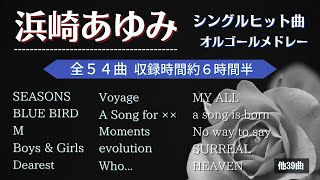 浜崎あゆみ

シングルヒット曲
オルゴールメドレー

全５４曲 収録時間約６時間半

SEASONS
BLUE BIRD
M
Boys & Girls
Dearest

Voyage
A Song for ××
Moments
evolution
Who...

MY ALL
a song is born
No way to say
SURREAL
HEAVEN

他39曲